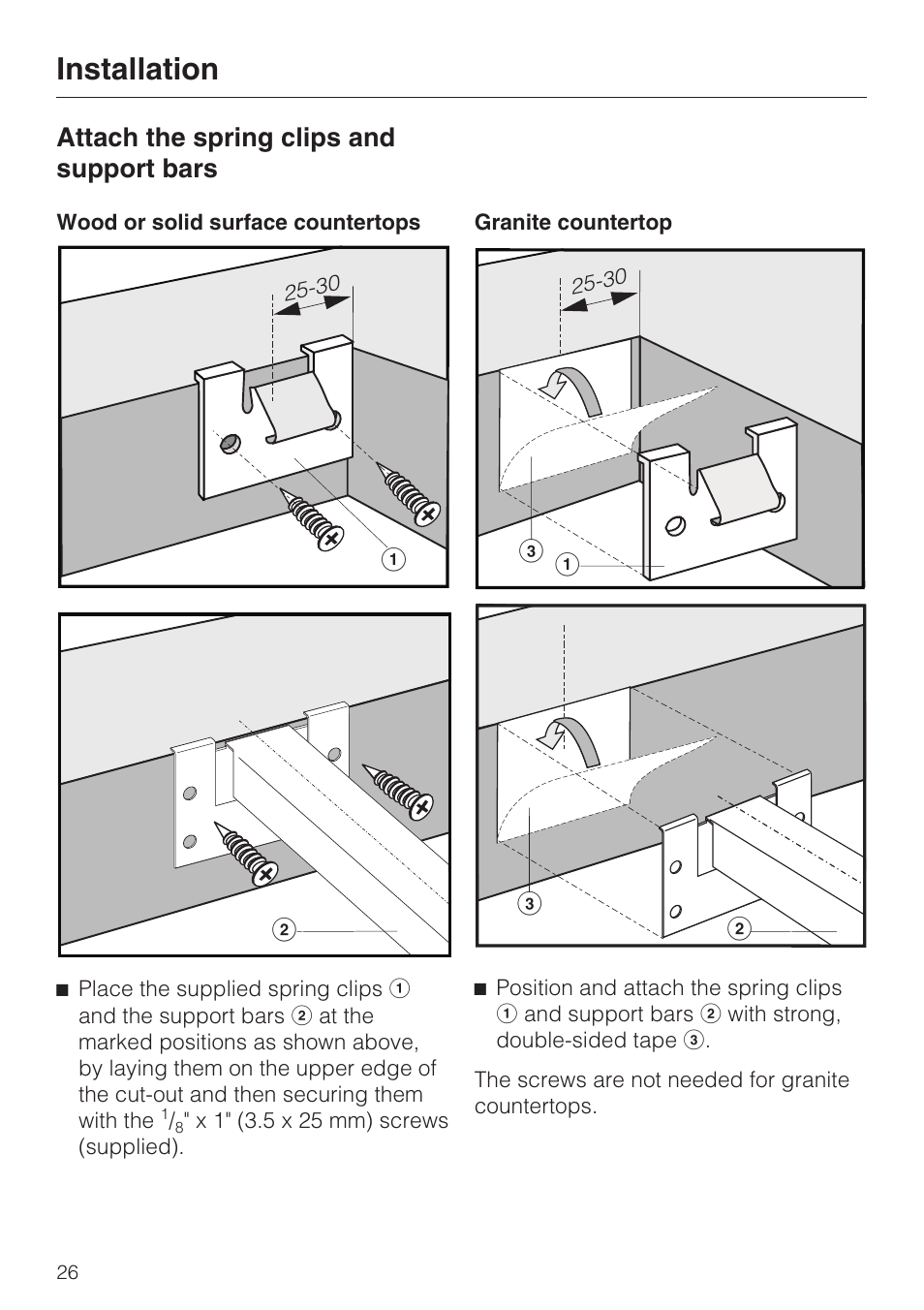 Installation

Attach the spring clips and support bars

Wood or solid surface countertops

25-30

1

2

■ Place the supplied spring clips ① and the support bars ② at the marked positions as shown above, by laying them on the upper edge of the cut-out and then securing them with the $^1/_8$" x 1" (3.5 x 25 mm) screws (supplied).

Granite countertop

25-30

3

1

3

2

■ Position and attach the spring clips ① and support bars ② with strong, double-sided tape ③.

The screws are not needed for granite countertops.

26